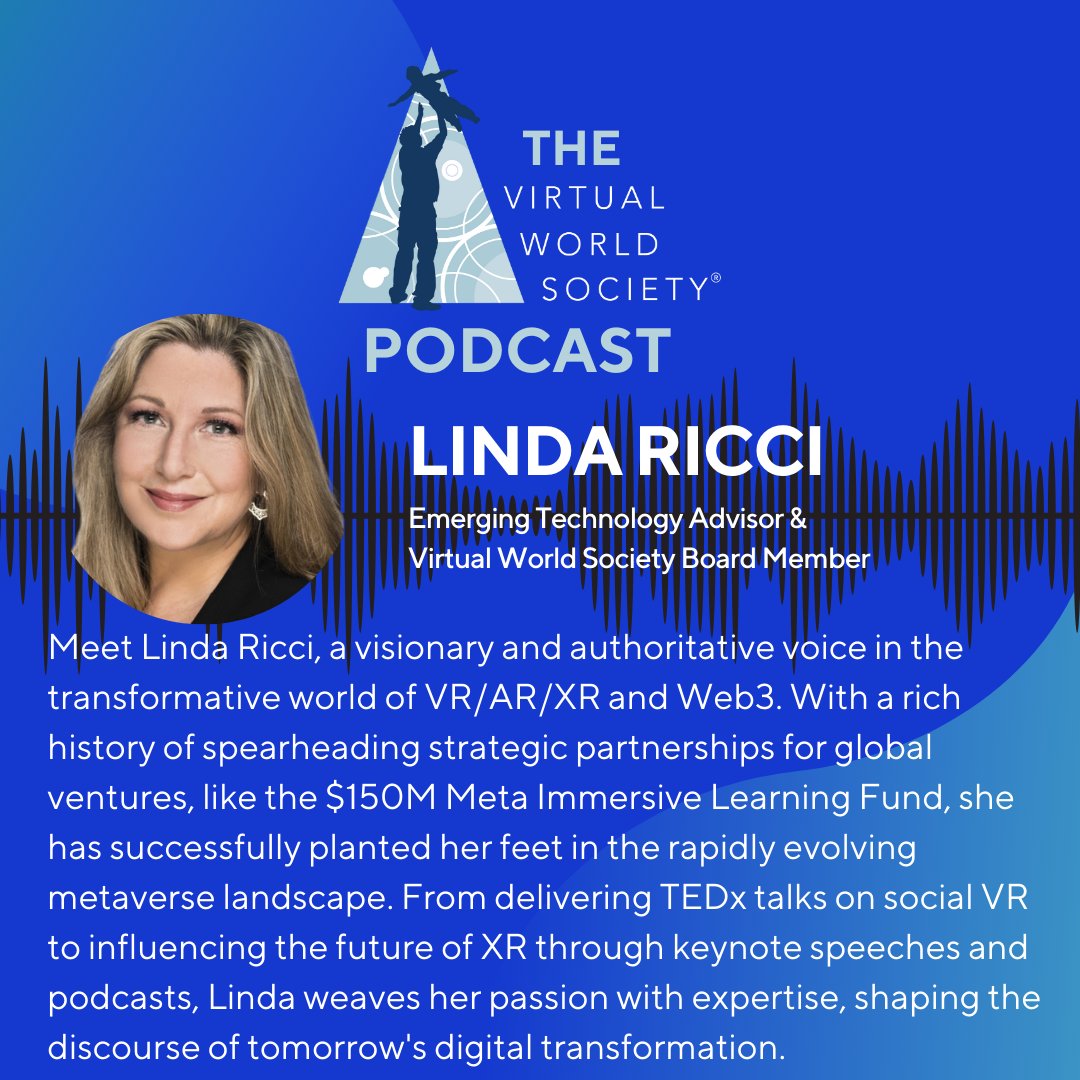 THE VIRTUAL WORLD SOCIETY®

PODCAST

LINDA RICCI

Emerging Technology Advisor & Virtual World Society Board Member

Meet Linda Ricci, a visionary and authoritative voice in the transformative world of VR/AR/XR and Web3. With a rich history of spearheading strategic partnerships for global ventures, like the \$150M Meta Immersive Learning Fund, she has successfully planted her feet in the rapidly evolving metaverse landscape. From delivering TEDx talks on social VR to influencing the future of XR through keynote speeches and podcasts, Linda weaves her passion with expertise, shaping the discourse of tomorrow's digital transformation.